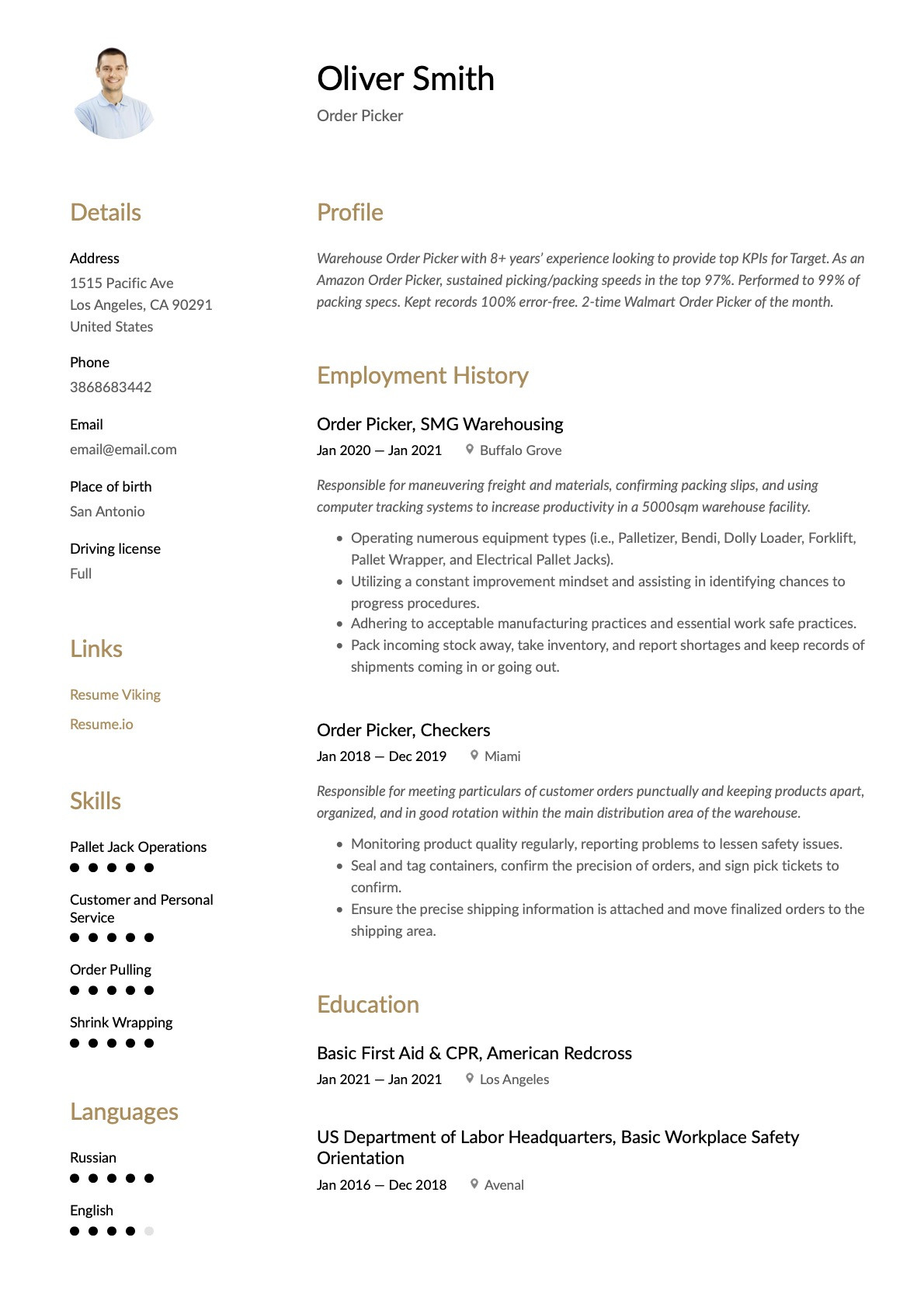 Oliver Smith
Order Picker

Details

Address
1515 Pacific Ave
Los Angeles, CA 90291
United States

Phone
3868683442

Email
email@email.com

Place of birth
San Antonio

Driving license
Full

Links

Resume Viking

Resume.io

Skills

Pallet Jack Operations

Customer and Personal Service

Order Pulling

Shrink Wrapping

Languages

Russian

English

Profile

Warehouse Order Picker with 8+ years' experience looking to provide top KPIs for Target. As an Amazon Order Picker, sustained picking/packing speeds in the top 97%. Performed to 99% of packing specs. Kept records 100% error-free. 2-time Walmart Order Picker of the month.

Employment History

Order Picker, SMG Warehousing
Jan 2020 — Jan 2021 Buffalo Grove

Responsible for maneuvering freight and materials, confirming packing slips, and using computer tracking systems to increase productivity in a 5000sqm warehouse facility.

• Operating numerous equipment types (i.e., Palletizer, Bendi, Dolly Loader, Forklift, Pallet Wrapper, and Electrical Pallet Jacks).
• Utilizing a constant improvement mindset and assisting in identifying chances to progress procedures.
• Adhering to acceptable manufacturing practices and essential work safe practices.
• Pack incoming stock away, take inventory, and report shortages and keep records of shipments coming in or going out.

Order Picker, Checkers
Jan 2018 — Dec 2019 Miami

Responsible for meeting particulars of customer orders punctually and keeping products apart, organized, and in good rotation within the main distribution area of the warehouse.

• Monitoring product quality regularly, reporting problems to lessen safety issues.
• Seal and tag containers, confirm the precision of orders, and sign pick tickets to confirm.
• Ensure the precise shipping information is attached and move finalized orders to the shipping area.

Education

Basic First Aid & CPR, American Redcross
Jan 2021 — Jan 2021 Los Angeles

US Department of Labor Headquarters, Basic Workplace Safety Orientation
Jan 2016 — Dec 2018 Avenal